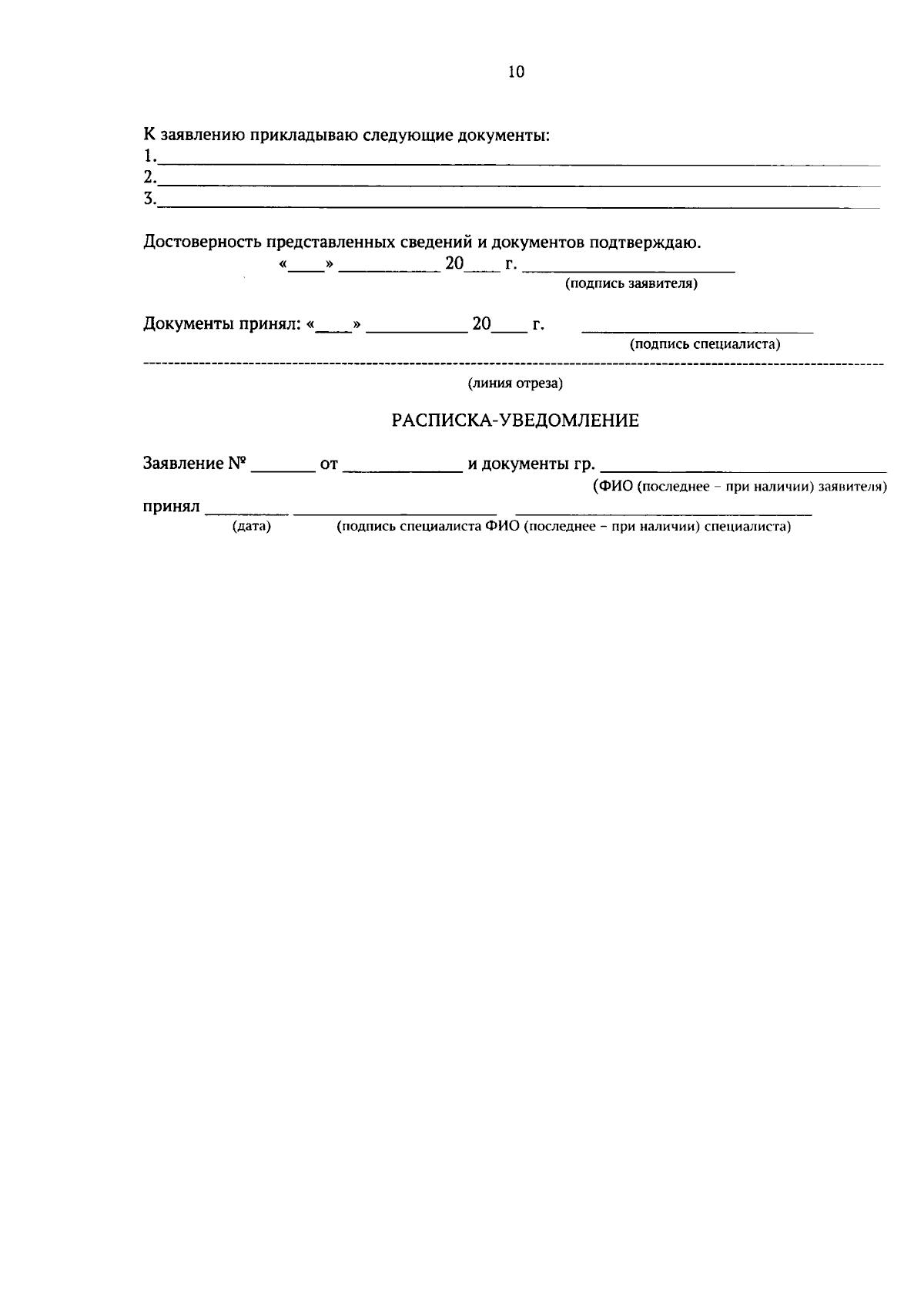 10

К заявлению прикладываю следующие документы:
1.____
2.____
3.____

Достоверность представленных сведений и документов подтверждаю.
«____» ____ 20____ г. ____
(подпись заявителя)

Документы принял: «____» ____ 20____ г. ____
(подпись специалиста)

(линия отреза)

РАСПИСКА-УВЕДОМЛЕНИЕ

Заявление № ____ от ____ и документы гр. ____
(ФИО (последнее - при наличии) заявителя)
принял ____ ____ ____
(дата) (подпись специалиста ФИО (последнее - при наличии) специалиста)